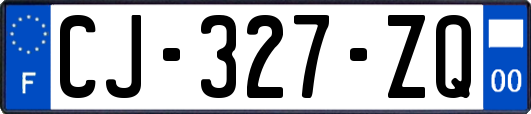 F
CJ-327-ZQ
00